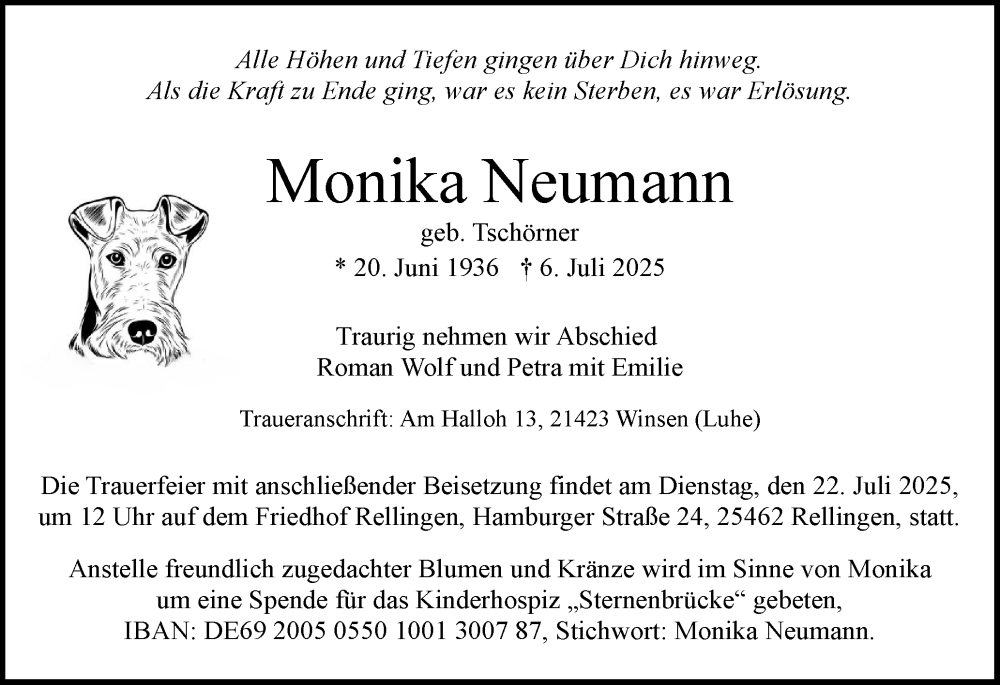 Alle Höhen und Tiefen gingen über Dich hinweg.
Als die Kraft zu Ende ging, war es kein Sterben, es war Erlösung.

Monika Neumann

geb. Tschörner
* 20. Juni 1936 † 6. Juli 2025

Traurig nehmen wir Abschied
Roman Wolf und Petra mit Emilie

Traueranschrift: Am Halloh 13, 21423 Winsen (Luhe)

Die Trauerfeier mit anschließender Beisetzung findet am Dienstag, den 22. Juli 2025, um 12 Uhr auf dem Friedhof Rellingen, Hamburger Straße 24, 25462 Rellingen, statt.

Anstelle freundlich zugedachter Blumen und Kränze wird im Sinne von Monika um eine Spende für das Kinderhospiz „Sternenbrücke“ gebeten, IBAN: DE69 2005 0550 1001 3007 87, Stichwort: Monika Neumann.